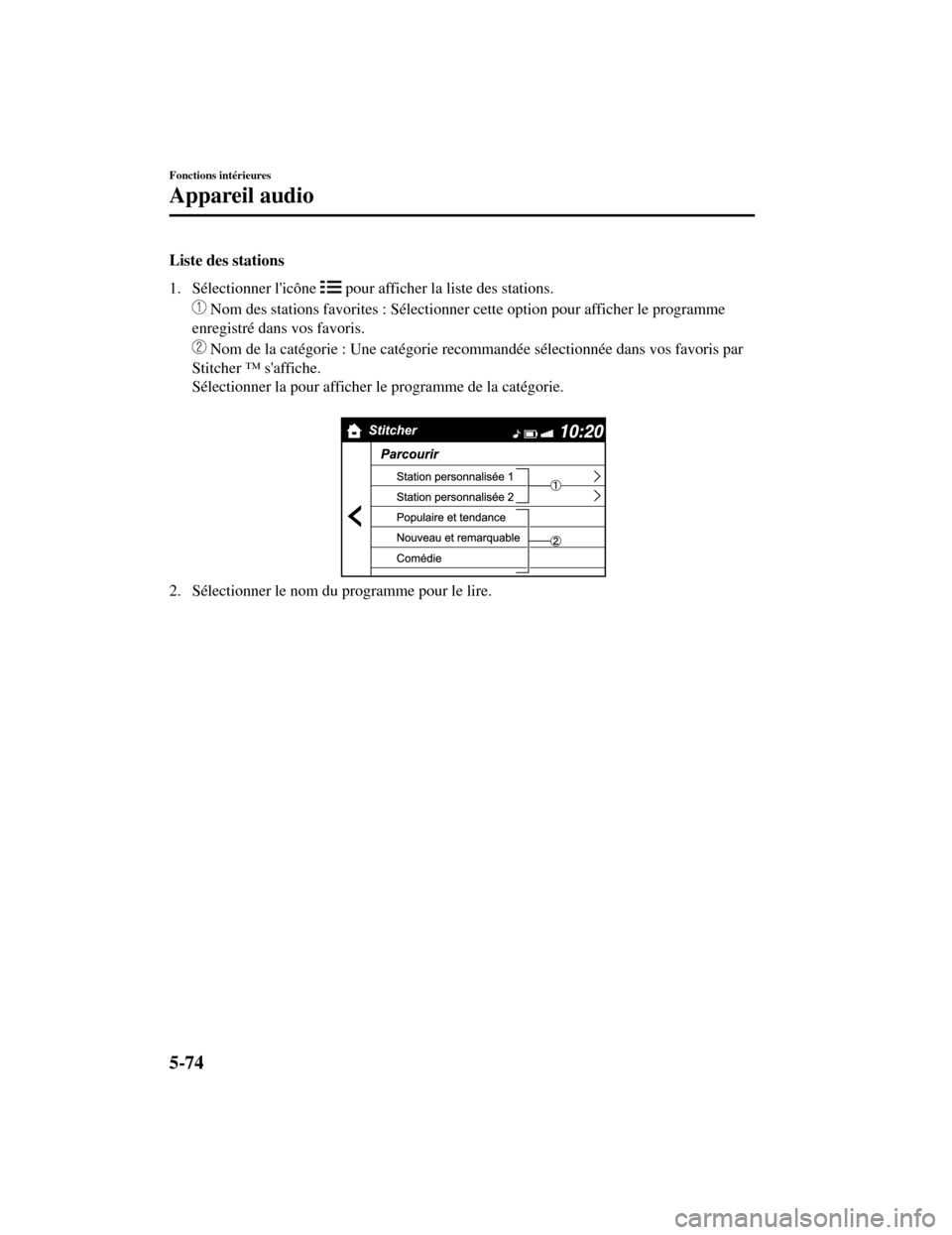 Fonctions intérieures

Appareil audio

Liste des stations

1. Sélectionner l'icône pour afficher la liste des stations.

① Nom des stations favorites : Sélectionner cette option pour afficher le programme enregistré dans vos favoris.

② Nom de la catégorie : Une catégorie recommandée sélectionnée dans vos favoris par Stitcher ™ s'affiche.
Sélectionner la pour afficher le programme de la catégorie.

Stitcher

10:20

Parcourir

Station personnalisée 1

Station personnalisée 2

Populaire et tendance

Nouveau et remarquable

Comédie

①

②

2. Sélectionner le nom du programme pour le lire.

5-74

carmanualsonline.info